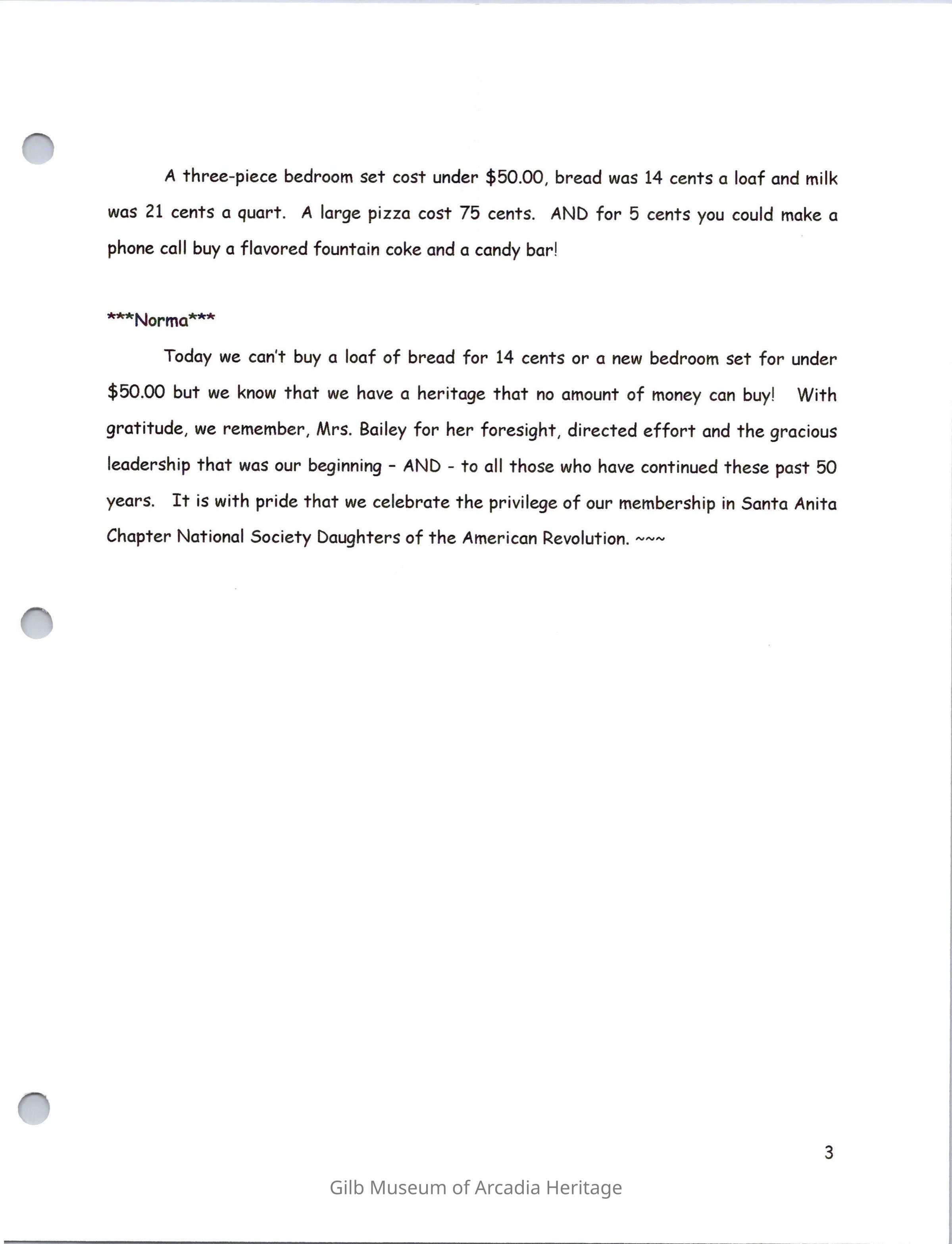 A three-piece bedroom set cost under $50.00, bread was 14 cents a loaf and milk was 21 cents a quart. A large pizza cost 75 cents. AND for 5 cents you could make a phone call buy a flavored fountain coke and a candy bar!

***Norma***

Today we can't buy a loaf of bread for 14 cents or a new bedroom set for under $50.00 but we know that we have a heritage that no amount of money can buy! With gratitude, we remember, Mrs. Bailey for her foresight, directed effort and the gracious leadership that was our beginning - AND - to all those who have continued these past 50 years. It is with pride that we celebrate the privilege of our membership in Santa Anita Chapter National Society Daughters of the American Revolution. ~~~

3

Gilb Museum of Arcadia Heritage